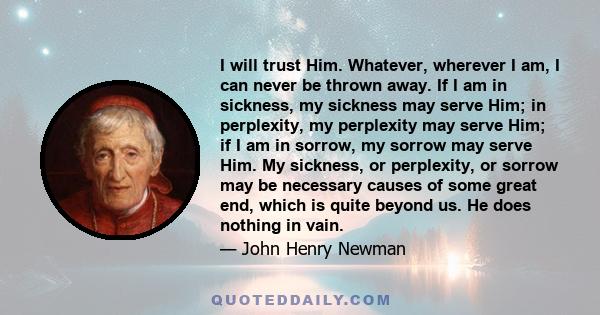 I will trust Him. Whatever, wherever I am, I can never be thrown away. If I am in sickness, my sickness may serve Him; in perplexity, my perplexity may serve Him; if I am in sorrow, my sorrow may serve Him. My sickness, or perplexity, or sorrow may be necessary causes of some great end, which is quite beyond us. He does nothing in vain.

— John Henry Newman

QUOTEDDAILY.COM